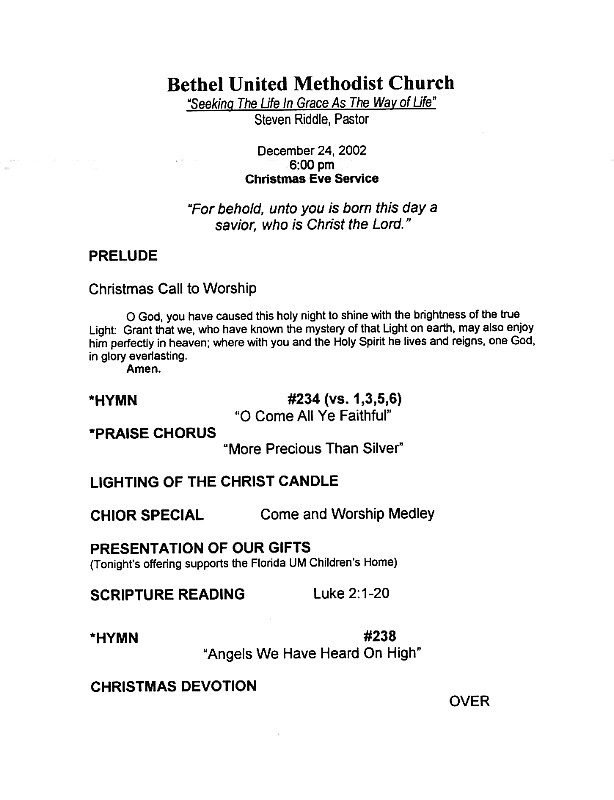 Bethel United Methodist Church
"Seeking The Life In Grace As The Way of Life"
Steven Riddle, Pastor

December 24, 2002
6:00 pm
Christmas Eve Service

"For behold, unto you is born this day a savior, who is Christ the Lord."

PRELUDE

Christmas Call to Worship

O God, you have caused this holy night to shine with the brightness of the true Light: Grant that we, who have known the mystery of that Light on earth, may also enjoy him perfectly in heaven; where with you and the Holy Spirit he lives and reigns, one God, in glory everlasting.
Amen.

*HYMN #234 (vs. 1,3,5,6)
"O Come All Ye Faithful"

*PRAISE CHORUS
"More Precious Than Silver"

LIGHTING OF THE CHRIST CANDLE

CHIOR SPECIAL Come and Worship Medley

PRESENTATION OF OUR GIFTS
(Tonight's offering supports the Florida UM Children's Home)

SCRIPTURE READING Luke 2:1-20

*HYMN #238
"Angels We Have Heard On High"

CHRISTMAS DEVOTION

OVER